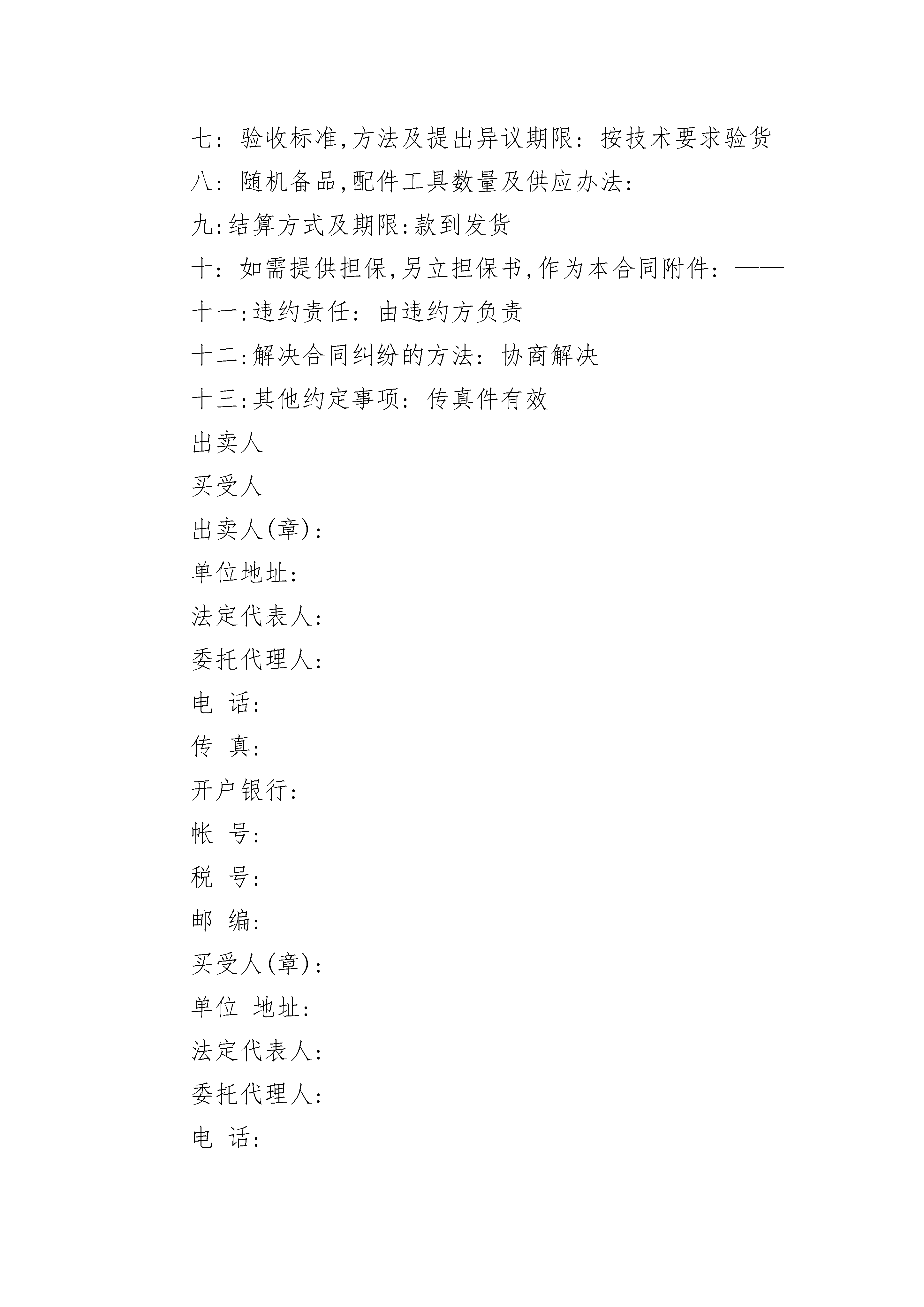 七：验收标准,方法及提出异议期限：按技术要求验货

八：随机备品,配件工具数量及供应办法：____

九:结算方式及期限:款到发货

十：如需提供担保,另立担保书,作为本合同附件：——

十一:违约责任：由违约方负责

十二:解决合同纠纷的方法：协商解决

十三:其他约定事项：传真件有效

出卖人

买受人

出卖人(章)：

单位地址：

法定代表人：

委托代理人：

电　话：

传　真：

开户银行：

帐　号：

税　号：

邮　编：

买受人(章)：

单位　地址：

法定代表人：

委托代理人：

电　话：